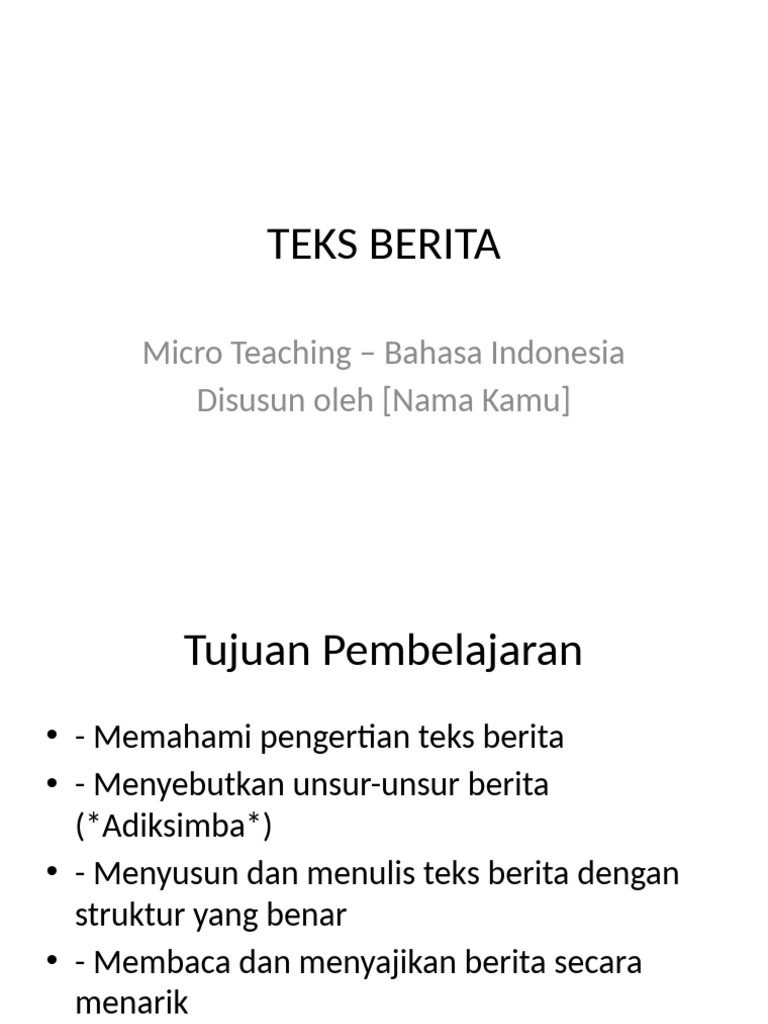 TEKS BERITA

Micro Teaching – Bahasa Indonesia
Disusun oleh [Nama Kamu]

Tujuan Pembelajaran

• - Memahami pengertian teks berita
• - Menyebutkan unsur-unsur berita (*Adiksimba*)
• - Menyusun dan menulis teks berita dengan struktur yang benar
• - Membaca dan menyajikan berita secara menarik